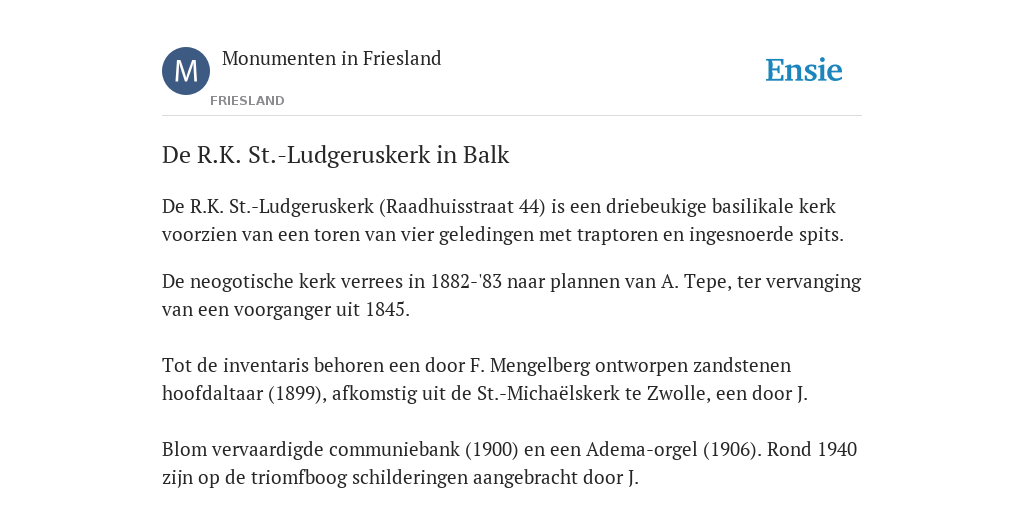 M

Monumenten in Friesland

FRIESLAND

Ensie

De R.K. St.-Ludgeruskerk in Balk

De R.K. St.-Ludgeruskerk (Raadhuisstraat 44) is een driebeukige basilikale kerk voorzien van een toren van vier geledingen met traptoren en ingesnoerde spits.

De neogotische kerk verrees in 1882-'83 naar plannen van A. Tepe, ter vervanging van een voorganger uit 1845.

Tot de inventaris behoren een door F. Mengelberg ontworpen zandstenen hoofdaltaar (1899), afkomstig uit de St.-Michaëlskerk te Zwolle, een door J.

Blom vervaardigde communiebank (1900) en een Adema-orgel (1906). Rond 1940 zijn op de triomfboog schilderingen aangebracht door J.